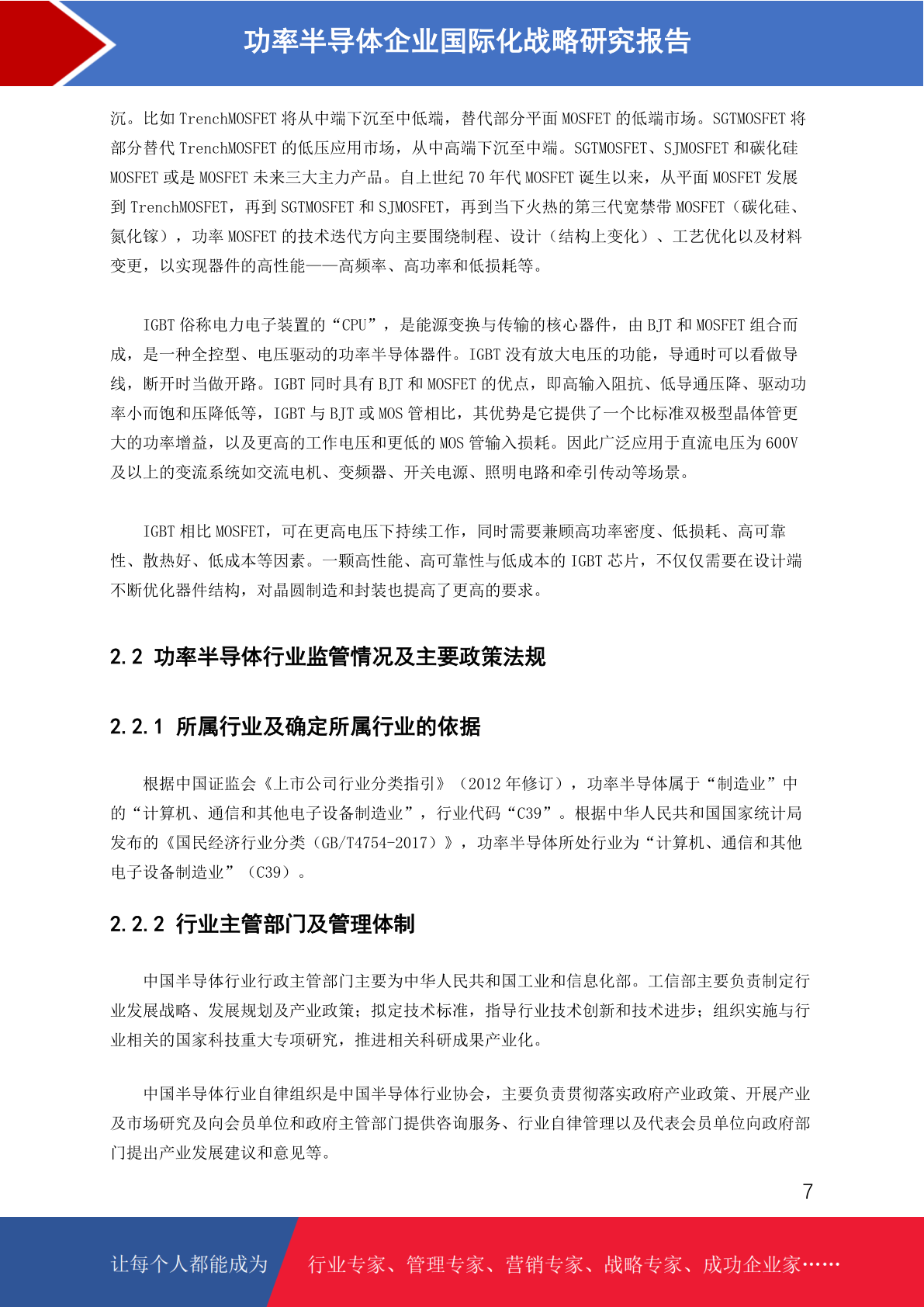 功率半导体企业国际化战略研究报告

沉。比如 TrenchMOSFET 将从中端下沉至中低端，替代部分平面 MOSFET 的低端市场。SGTMOSFET 将部分替代 TrenchMOSFET 的低压应用市场，从中高端下沉至中端。SGTMOSFET、SJMOSFET 和碳化硅 MOSFET 或是 MOSFET 未来三大主力产品。自上世纪 70 年代 MOSFET 诞生以来，从平面 MOSFET 发展到 TrenchMOSFET，再到 SGTMOSFET 和 SJMOSFET，再到当下火热的第三代宽禁带 MOSFET（碳化硅、氮化镓），功率 MOSFET 的技术迭代方向主要围绕制程、设计（结构上变化）、工艺优化以及材料变更，以实现器件的高性能——高频率、高功率和低损耗等。

IGBT 俗称电力电子装置的“CPU”，是能源变换与传输的核心器件，由 BJT 和 MOSFET 组合而成，是一种全控型、电压驱动的功率半导体器件。IGBT 没有放大电压的功能，导通时可以看做导线，断开时当做开路。IGBT 同时具有 BJT 和 MOSFET 的优点，即高输入阻抗、低导通压降、驱动功率小而饱和压降低等，IGBT 与 BJT 或 MOS 管相比，其优势是它提供了一个比标准双极型晶体管更大的功率增益，以及更高的工作电压和更低的 MOS 管输入损耗。因此广泛应用于直流电压为 600V 及以上的变流系统如交流电机、变频器、开关电源、照明电路和牵引传动等场景。

IGBT 相比 MOSFET，可在更高电压下持续工作，同时需要兼顾高功率密度、低损耗、高可靠性、散热好、低成本等因素。一颗高性能、高可靠性与低成本的 IGBT 芯片，不仅仅需要在设计端不断优化器件结构，对晶圆制造和封装也提高了更高的要求。

2.2 功率半导体行业监管情况及主要政策法规

2.2.1 所属行业及确定所属行业的依据

根据中国证监会《上市公司行业分类指引》（2012 年修订），功率半导体属于“制造业”中的“计算机、通信和其他电子设备制造业”，行业代码“C39”。根据中华人民共和国国家统计局发布的《国民经济行业分类（GB/T4754-2017）》，功率半导体所处行业为“计算机、通信和其他电子设备制造业”（C39）。

2.2.2 行业主管部门及管理体制

中国半导体行业行政主管部门主要为中华人民共和国工业和信息化部。工信部主要负责制定行业发展战略、发展规划及产业政策；拟定技术标准，指导行业技术创新和技术进步；组织实施与行业相关的国家科技重大专项研究，推进相关科研成果产业化。

中国半导体行业自律组织是中国半导体行业协会，主要负责贯彻落实政府产业政策、开展产业及市场研究及向会员单位和政府主管部门提供咨询服务、行业自律管理以及代表会员单位向政府部门提出产业发展建议和意见等。

7

让每个人都能成为 行业专家、管理专家、营销专家、战略专家、成功企业家……